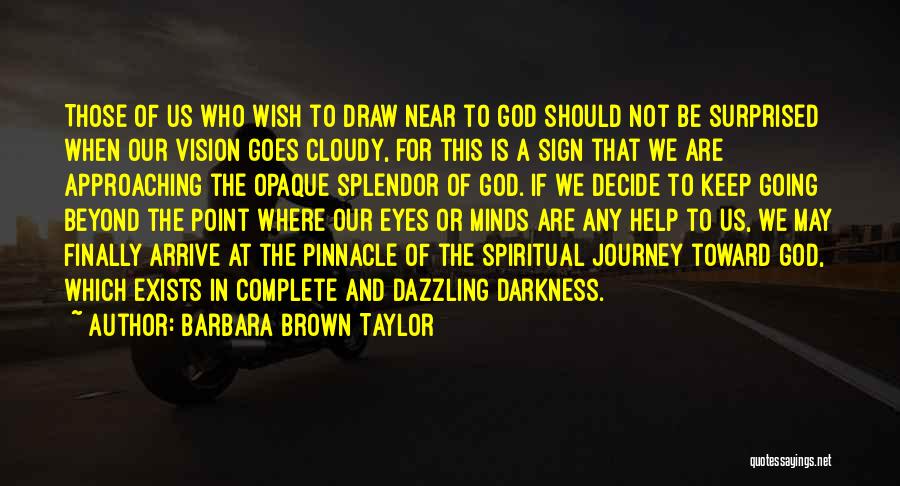 THOSE OF US WHO WISH TO DRAW NEAR TO GOD SHOULD NOT BE SURPRISED WHEN OUR VISION GOES CLOUDY, FOR THIS IS A SIGN THAT WE ARE APPROACHING THE OPAQUE SPLENDOR OF GOD. IF WE DECIDE TO KEEP GOING BEYOND THE POINT WHERE OUR EYES OR MINDS ARE ANY HELP TO US, WE MAY FINALLY ARRIVE AT THE PINNACLE OF THE SPIRITUAL JOURNEY TOWARD GOD, WHICH EXISTS IN COMPLETE AND DAZZLING DARKNESS.

~ AUTHOR: BARBARA BROWN TAYLOR

quotessayings.net